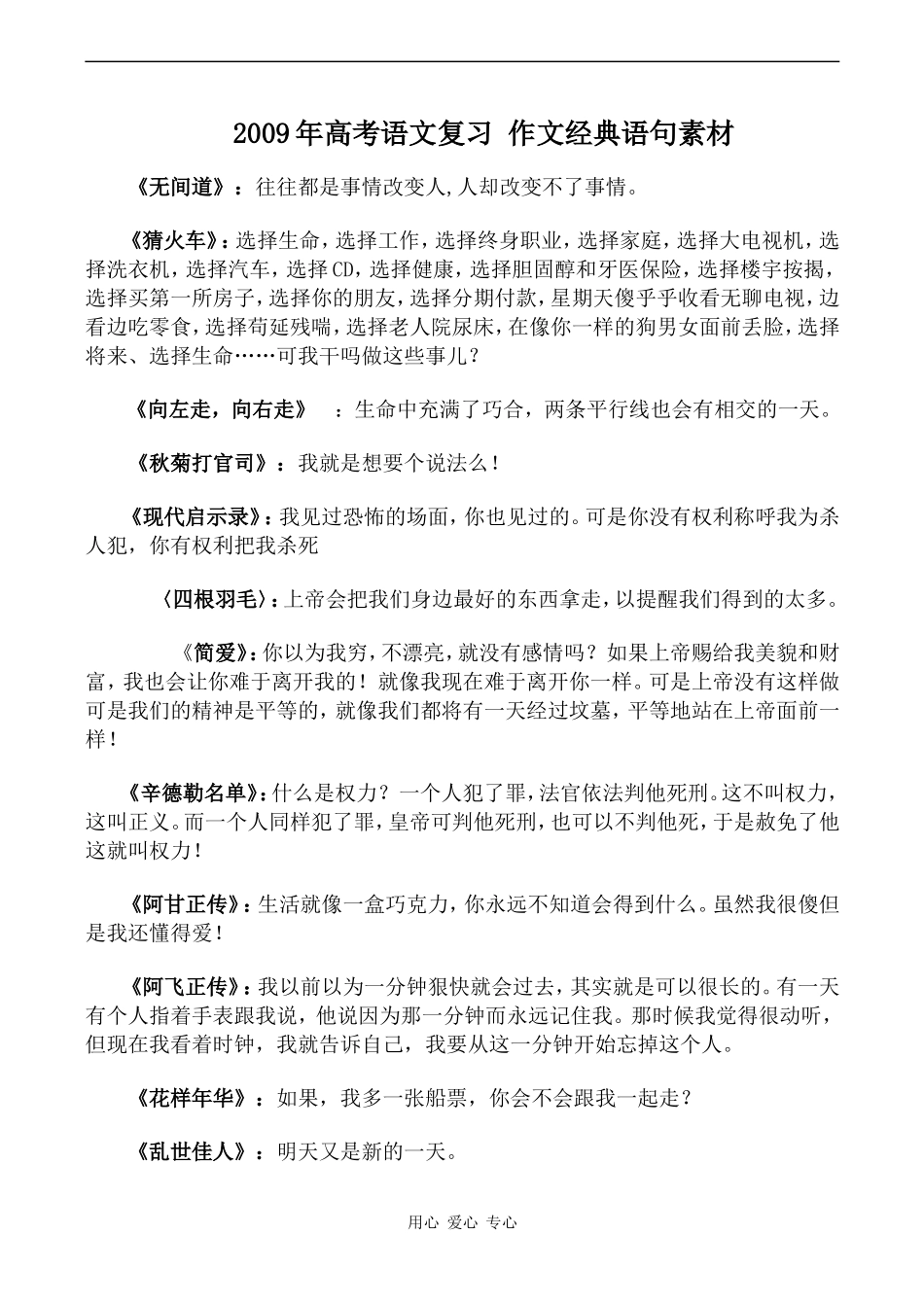 2009年高考语文复习 作文经典语句素材

《无间道》：往往都是事情改变人,人却改变不了事情。

《猜火车》：选择生命，选择工作，选择终身职业，选择家庭，选择大电视机，选择洗衣机，选择汽车，选择CD，选择健康，选择胆固醇和牙医保险，选择楼宇按揭，选择买第一所房子，选择你的朋友，选择分期付款，星期天傻乎乎收看无聊电视，边看边吃零食，选择苟延残喘，选择老人院尿床，在像你一样的狗男女面前丢脸，选择将来、选择生命……可我干吗做这些事儿？

《向左走，向右走》　：生命中充满了巧合，两条平行线也会有相交的一天。

《秋菊打官司》：我就是想要个说法么！

《现代启示录》：我见过恐怖的场面，你也见过的。可是你没有权利称呼我为杀人犯，你有权利把我杀死

〈四根羽毛〉：上帝会把我们身边最好的东西拿走，以提醒我们得到的太多。

《简爱》：你以为我穷，不漂亮，就没有感情吗？如果上帝赐给我美貌和财富，我也会让你难于离开我的！就像我现在难于离开你一样。可是上帝没有这样做可是我们的精神是平等的，就像我们都将有一天经过坟墓，平等地站在上帝面前一样！

《辛德勒名单》：什么是权力？一个人犯了罪，法官依法判他死刑。这不叫权力，这叫正义。而一个人同样犯了罪，皇帝可判他死刑，也可以不判他死，于是赦免了他这就叫权力！

《阿甘正传》：生活就像一盒巧克力，你永远不知道会得到什么。虽然我很傻但是我还懂得爱！

《阿飞正传》：我以前以为一分钟狠快就会过去，其实就是可以很长的。有一天有个人指着手表跟我说，他说因为那一分钟而永远记住我。那时候我觉得很动听，但现在我看着时钟，我就告诉自己，我要从这一分钟开始忘掉这个人。

《花样年华》：如果，我多一张船票，你会不会跟我一起走？

《乱世佳人》：明天又是新的一天。

用心 爱心 专心